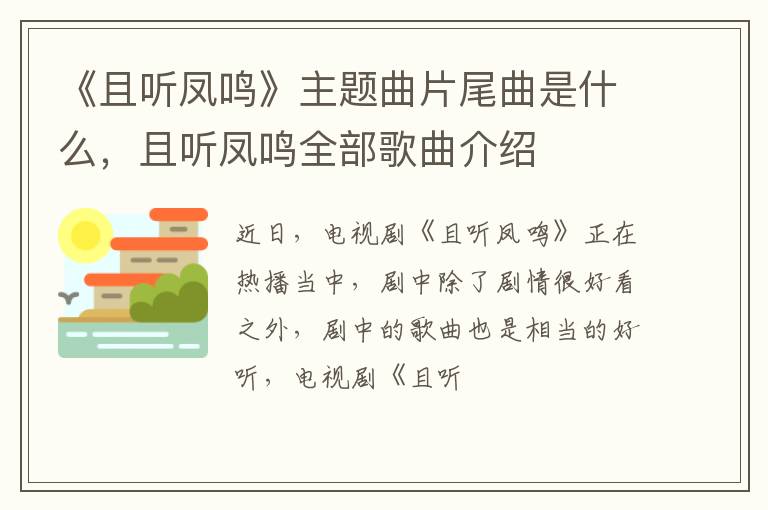 《且听凤鸣》主题曲片尾曲是什么，且听凤鸣全部歌曲介绍

近日，电视剧《且听凤鸣》正在热播当中，剧中除了剧情很好看之外，剧中的歌曲也是相当的好听，电视剧《且听